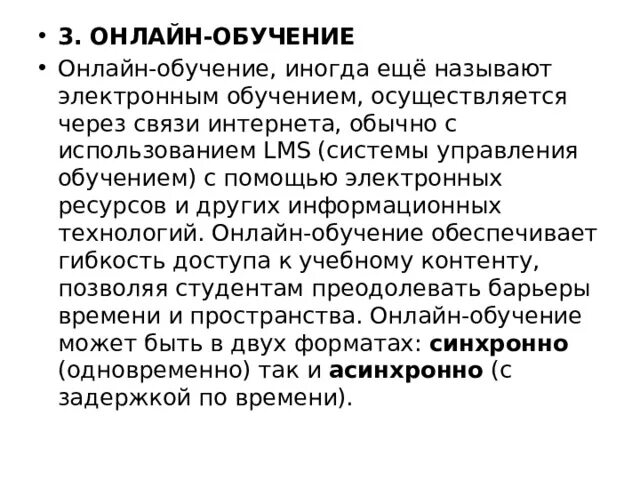 • 3. ОНЛАЙН-ОБУЧЕНИЕ

• Онлайн-обучение, иногда ещё называют электронным обучением, осуществляется через связи интернета, обычно с использованием LMS (системы управления обучением) с помощью электронных ресурсов и других информационных технологий. Онлайн-обучение обеспечивает гибкость доступа к учебному контенту, позволяя студентам преодолевать барьеры времени и пространства. Онлайн-обучение может быть в двух форматах: синхронно (одновременно) так и асинхронно (с задержкой по времени).